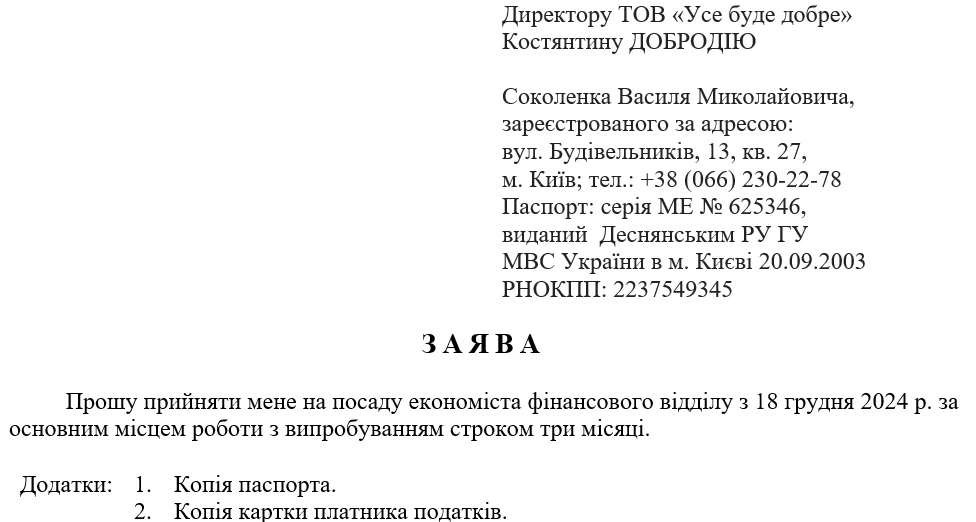 Директору ТОВ «Усе буде добре»
Костянтину ДОБРОДІЮ

Соколенка Василя Миколайовича,
зареєстрованого за адресою:
вул. Будівельників, 13, кв. 27,
м. Київ; тел.: +38 (066) 230-22-78
Паспорт: серія МЕ № 625346,
виданий Деснянським РУ ГУ
МВС України в м. Києві 20.09.2003
РНОКПП: 2237549345

З А Я В А

Прошу прийняти мене на посаду економіста фінансового відділу з 18 грудня 2024 р. за основним місцем роботи з випробуванням строком три місяці.

Додатки: 1. Копія паспорта.
2. Копія картки платника податків.